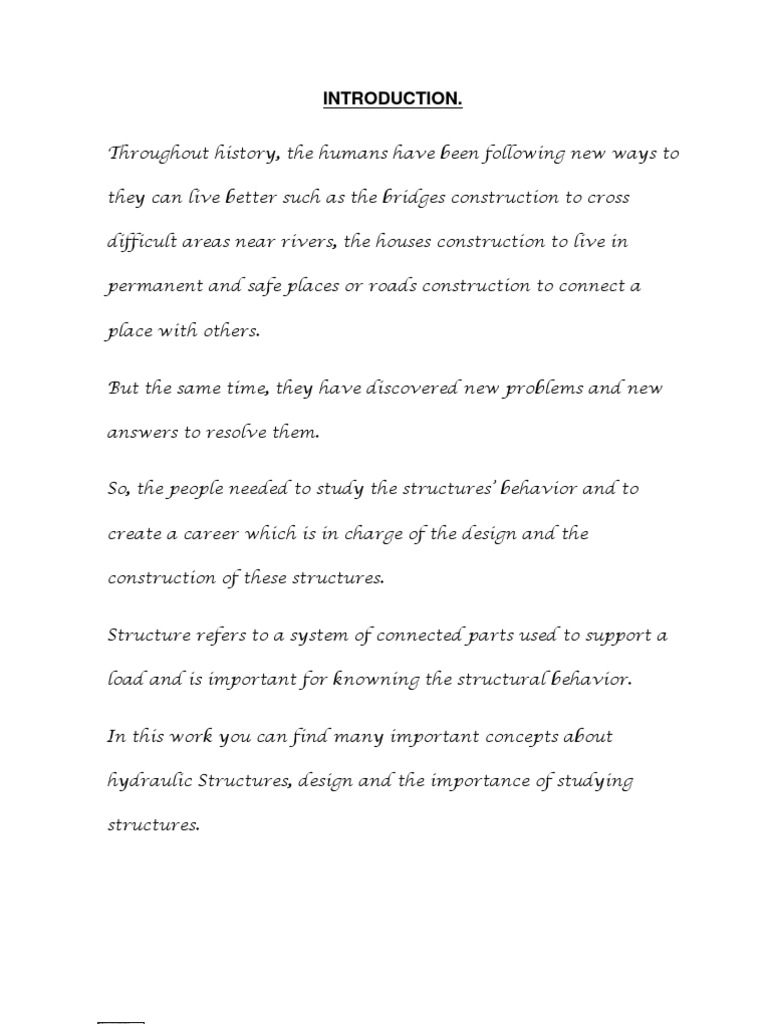 INTRODUCTION.

Throughout history, the humans have been following new ways to they can live better such as the bridges construction to cross difficult areas near rivers, the houses construction to live in permanent and safe places or roads construction to connect a place with others.

But the same time, they have discovered new problems and new answers to resolve them.

So, the people needed to study the structures' behavior and to create a career which is in charge of the design and the construction of these structures.

Structure refers to a system of connected parts used to support a load and is important for knowning the structural behavior.

In this work you can find many important concepts about hydraulic Structures, design and the importance of studying structures.